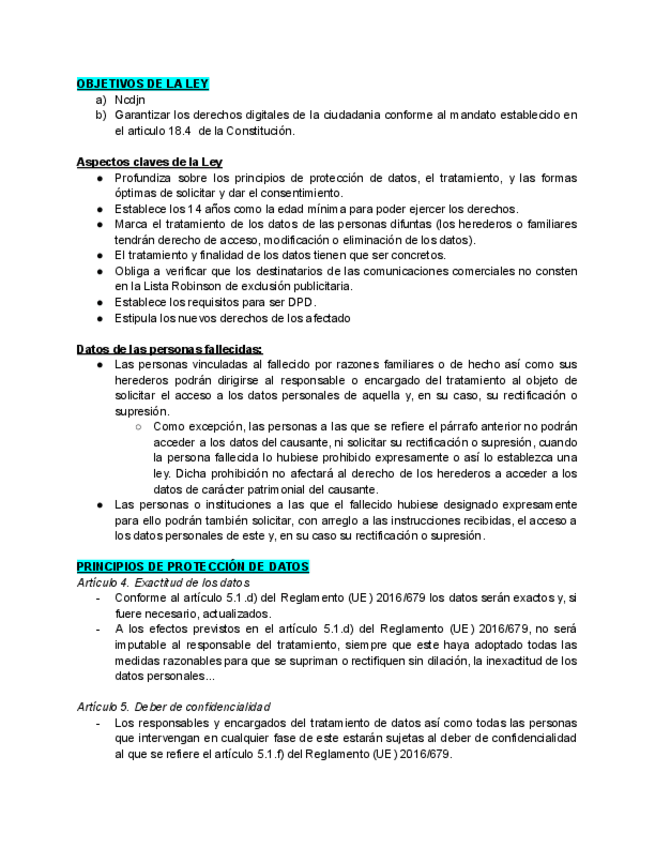 OBJETIVOS DE LA LEY
a) Ncdjn
b) Garantizar los derechos digitales de la ciudadania conforme al mandato establecido en el articulo 18.4 de la Constitución.

Aspectos claves de la Ley
● Profundiza sobre los principios de protección de datos, el tratamiento, y las formas óptimas de solicitar y dar el consentimiento.
● Establece los 14 años como la edad mínima para poder ejercer los derechos.
● Marca el tratamiento de los datos de las personas difuntas (los herederos o familiares tendrán derecho de acceso, modificación o eliminación de los datos).
● El tratamiento y finalidad de los datos tienen que ser concretos.
● Obliga a verificar que los destinatarios de las comunicaciones comerciales no consten en la Lista Robinson de exclusión publicitaria.
● Establece los requisitos para ser DPD.
● Estipula los nuevos derechos de los afectado

Datos de las personas fallecidas:
● Las personas vinculadas al fallecido por razones familiares o de hecho así como sus herederos podrán dirigirse al responsable o encargado del tratamiento al objeto de solicitar el acceso a los datos personales de aquella y, en su caso, su rectificación o supresión.
○ Como excepción, las personas a las que se refiere el párrafo anterior no podrán acceder a los datos del causante, ni solicitar su rectificación o supresión, cuando la persona fallecida lo hubiese prohibido expresamente o así lo establezca una ley. Dicha prohibición no afectará al derecho de los herederos a acceder a los datos de carácter patrimonial del causante.
● Las personas o instituciones a las que el fallecido hubiese designado expresamente para ello podrán también solicitar, con arreglo a las instrucciones recibidas, el acceso a los datos personales de este y, en su caso su rectificación o supresión.

PRINCIPIOS DE PROTECCIÓN DE DATOS
Artículo 4. Exactitud de los datos
- Conforme al artículo 5.1.d) del Reglamento (UE) 2016/679 los datos serán exactos y, si fuere necesario, actualizados.
- A los efectos previstos en el artículo 5.1.d) del Reglamento (UE) 2016/679, no será imputable al responsable del tratamiento, siempre que este haya adoptado todas las medidas razonables para que se supriman o rectifiquen sin dilación, la inexactitud de los datos personales...

Artículo 5. Deber de confidencialidad
- Los responsables y encargados del tratamiento de datos así como todas las personas que intervengan en cualquier fase de este estarán sujetas al deber de confidencialidad al que se refiere el artículo 5.1.f) del Reglamento (UE) 2016/679.